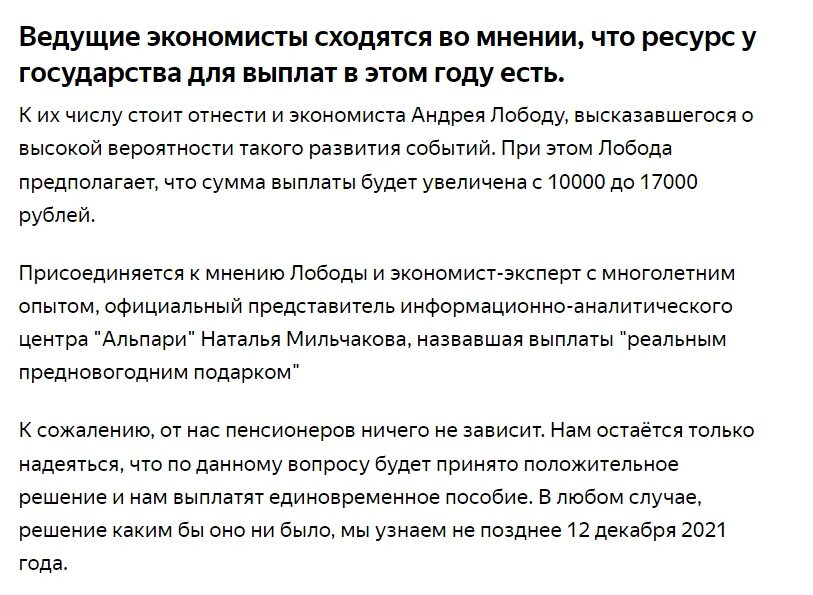 Ведущие экономисты сходятся во мнении, что ресурс у государства для выплат в этом году есть.

К их числу стоит отнести и экономиста Андрея Лободу, высказавшегося о высокой вероятности такого развития событий. При этом Лобода предполагает, что сумма выплаты будет увеличена с 10000 до 17000 рублей.

Присоединяется к мнению Лободы и экономист-эксперт с многолетним опытом, официальный представитель информационно-аналитического центра "Альпари" Наталья Мильчакова, назвавшая выплаты "реальным предновогодним подарком"

К сожалению, от нас пенсионеров ничего не зависит. Нам остаётся только надеяться, что по данному вопросу будет принято положительное решение и нам выплатят единовременное пособие. В любом случае, решение каким бы оно ни было, мы узнаем не позднее 12 декабря 2021 года.